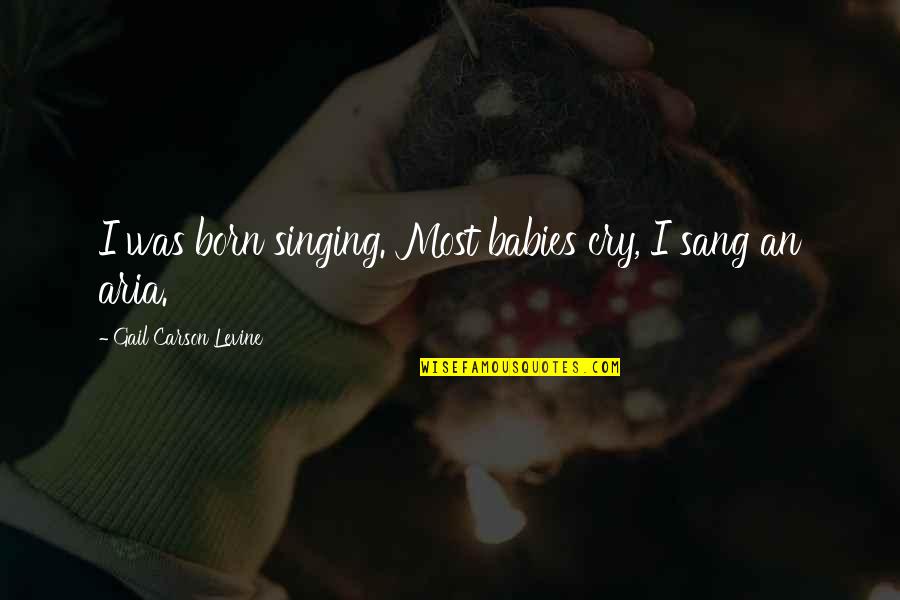 I was born singing. Most babies cry, I sang an aria.

- Gail Carson Levine

WISEFAMOUSQUOTES.COM